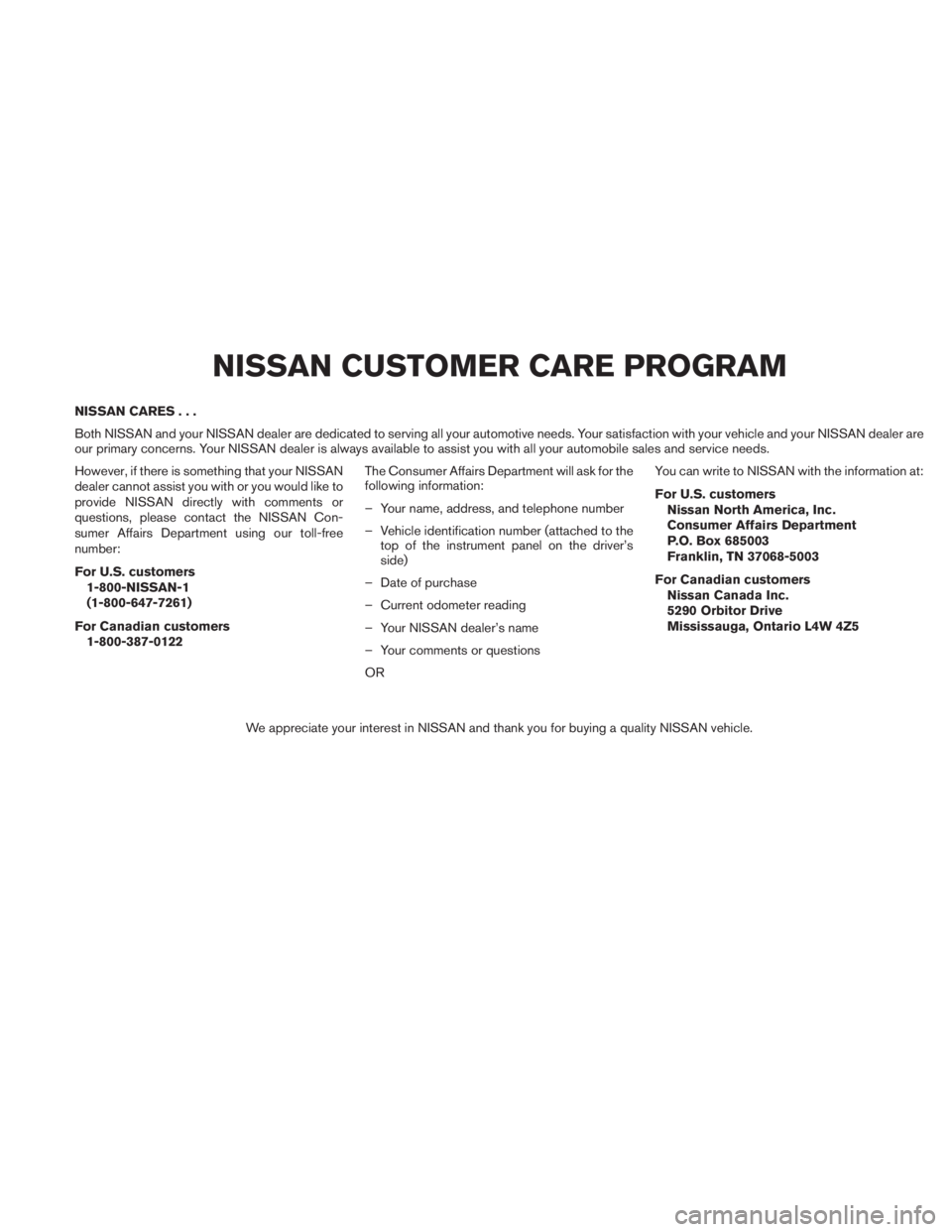 NISSAN CUSTOMER CARE PROGRAM

NISSAN CARES . . .

Both NISSAN and your NISSAN dealer are dedicated to serving all your automotive needs. Your satisfaction with your vehicle and your NISSAN dealer are our primary concerns. Your NISSAN dealer is always available to assist you with all your automobile sales and service needs.

However, if there is something that your NISSAN dealer cannot assist you with or you would like to provide NISSAN directly with comments or questions, please contact the NISSAN Consumer Affairs Department using our toll-free number:

For U.S. customers
1-800-NISSAN-1
(1-800-647-7261)

For Canadian customers
1-800-387-0122

The Consumer Affairs Department will ask for the following information:

– Your name, address, and telephone number

– Vehicle identification number (attached to the top of the instrument panel on the driver's side)

– Date of purchase

– Current odometer reading

– Your NISSAN dealer's name

– Your comments or questions

OR

You can write to NISSAN with the information at:

For U.S. customers
Nissan North America, Inc.
Consumer Affairs Department
P.O. Box 685003
Franklin, TN 37068-5003

For Canadian customers
Nissan Canada Inc.
5290 Orbitor Drive
Mississauga, Ontario L4W 4Z5

We appreciate your interest in NISSAN and thank you for buying a quality NISSAN vehicle.

carmanualsonline.info